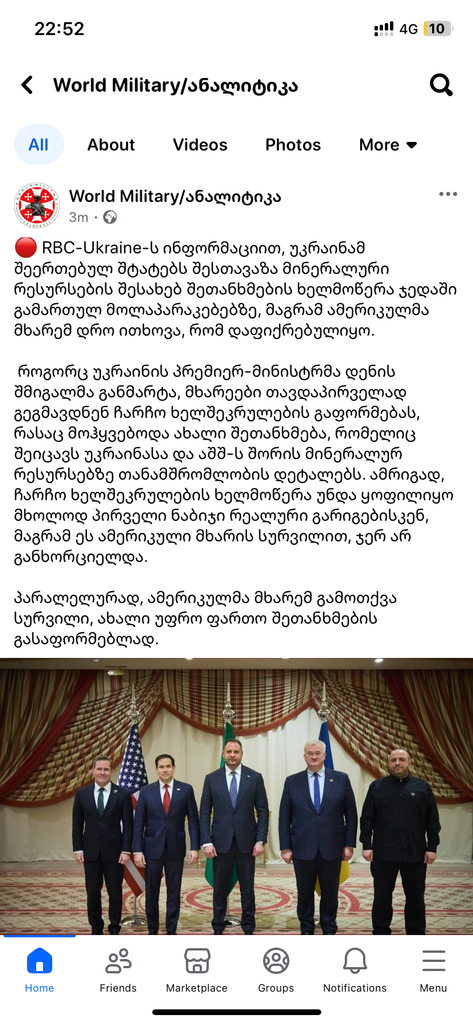 22:52
4G 10

World Military/ანალიტიკა

All
About
Videos
Photos
More

World Military/ანალიტიკა
3m ·

🔴 RBC-Ukraine-ს ინფორმაციით, უკრაინამ შეერთებულ შტატებს შესთავაზა მინერალური რესურსების შესახებ შეთანხმების ხელმოწერა ჯედაში გამართულ მოლაპარაკებებზე, მაგრამ ამერიკულმა მხარემ დრო ითხოვა, რომ დაფიქრებულიყო.

როგორც უკრაინის პრემიერ-მინისტრმა დენის შმიგალმა განმარტა, მხარეები თავდაპირველად გეგმავდნენ ჩარჩო ხელშეკრულების გაფორმებას, რასაც მოჰყვებოდა ახალი შეთანხმება, რომელიც შეიცავს უკრაინასა და აშშ-ს შორის მინერალურ რესურსებზე თანამშრომლობის დეტალებს. ამრიგად, ჩარჩო ხელშეკრულების ხელმოწერა უნდა ყოფილიყო მხოლოდ პირველი ნაბიჯი რეალური გარიგებისკენ, მაგრამ ეს ამერიკული მხარის სურვილით, ჯერ არ განხორციელდა.

პარალელურად, ამერიკულმა მხარემ გამოთქვა სურვილი, ახალი უფრო ფართო შეთანხმების გასაფორმებლად.

Home
Friends
Marketplace
Groups
Notifications
Menu